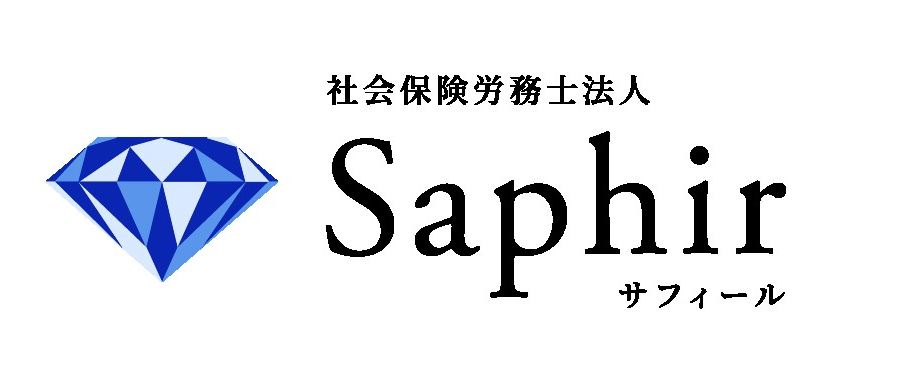 社会保険労務士法人
Saphir
サフィール